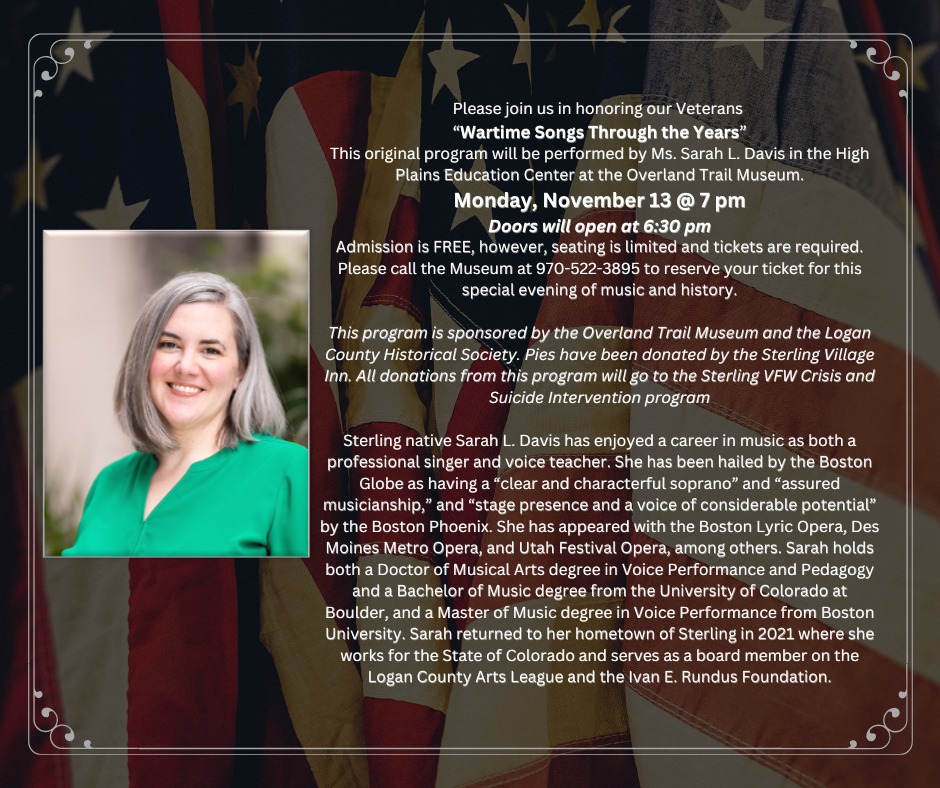 Please join us in honoring our Veterans
"Wartime Songs Through the Years"
This original program will be performed by Ms. Sarah L. Davis in the High Plains Education Center at the Overland Trail Museum.

Monday, November 13 @ 7 pm
Doors will open at 6:30 pm

Admission is FREE, however, seating is limited and tickets are required. Please call the Museum at 970-522-3895 to reserve your ticket for this special evening of music and history.

This program is sponsored by the Overland Trail Museum and the Logan County Historical Society. Pies have been donated by the Sterling Village Inn. All donations from this program will go to the Sterling VFW Crisis and Suicide Intervention program

Sterling native Sarah L. Davis has enjoyed a career in music as both a professional singer and voice teacher. She has been hailed by the Boston Globe as having a "clear and characterful soprano" and "assured musicianship," and "stage presence and a voice of considerable potential" by the Boston Phoenix. She has appeared with the Boston Lyric Opera, Des Moines Metro Opera, and Utah Festival Opera, among others. Sarah holds both a Doctor of Musical Arts degree in Voice Performance and Pedagogy and a Bachelor of Music degree from the University of Colorado at Boulder, and a Master of Music degree in Voice Performance from Boston University. Sarah returned to her hometown of Sterling in 2021 where she works for the State of Colorado and serves as a board member on the Logan County Arts League and the Ivan E. Rundus Foundation.